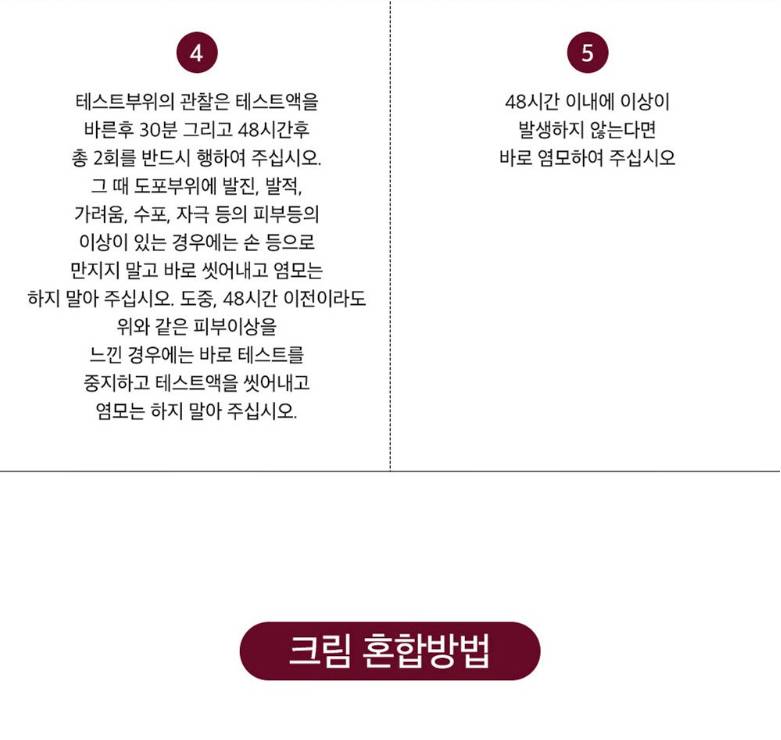 4

테스트부위의 관찰은 테스트액을 바른후 30분 그리고 48시간후 총 2회를 반드시 행하여 주십시오. 그 때 도포부위에 발진, 발적, 가려움, 수포, 자극 등의 피부등의 이상이 있는 경우에는 손 등으로 만지지 말고 바로 씻어내고 염모는 하지 말아 주십시오. 도중, 48시간 이전이라도 위와 같은 피부이상을 느낀 경우에는 바로 테스트를 중지하고 테스트액을 씻어내고 염모는 하지 말아 주십시오.

5

48시간 이내에 이상이 발생하지 않는다면 바로 염모하여 주십시오

크림 혼합방법